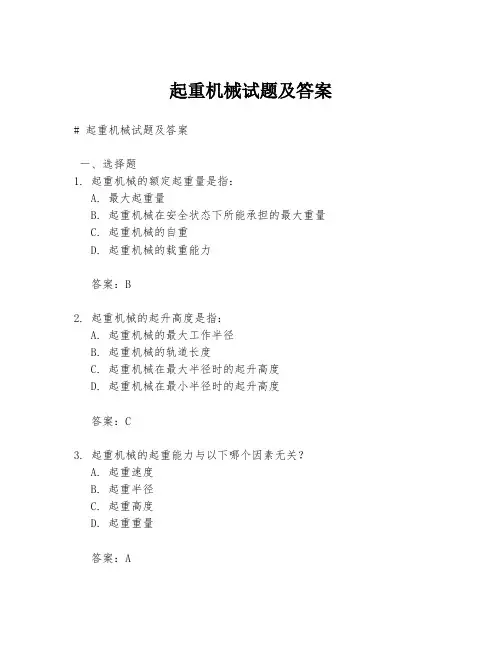 起重机械试题及答案

# 起重机械试题及答案

一、选择题
1. 起重机械的额定起重量是指：
A. 最大起重量
B. 起重机械在安全状态下所能承担的最大重量
C. 起重机械的自重
D. 起重机械的载重能力

答案：B

2. 起重机械的起升高度是指：
A. 起重机械的最大工作半径
B. 起重机械的轨道长度
C. 起重机械在最大半径时的起升高度
D. 起重机械在最小半径时的起升高度

答案：C

3. 起重机械的起重能力与以下哪个因素无关？
A. 起重速度
B. 起重半径
C. 起重高度
D. 起重重量

答案：A